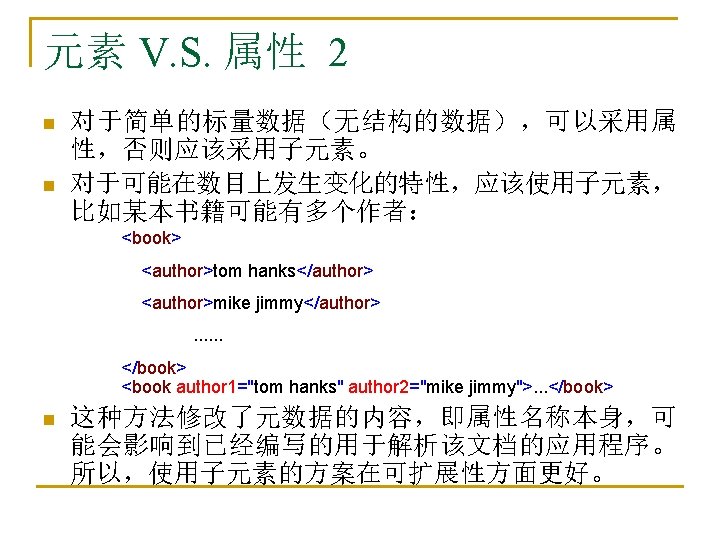 元素 V.S. 属性 2

对于简单的标量数据（无结构的数据），可以采用属性，否则应该采用子元素。

对于可能在数目上发生变化的特性，应该使用子元素，比如某本书籍可能有多个作者：

<book>

<author>tom hanks</author>

<author>mike jimmy</author>

......

</book>
<book author1="tom hanks" author2="mike jimmy">...</book>

这种方法修改了元数据的内容，即属性名称本身，可能会影响到已经编写的用于解析该文档的应用程序。所以，使用子元素的方案在可扩展性方面更好。